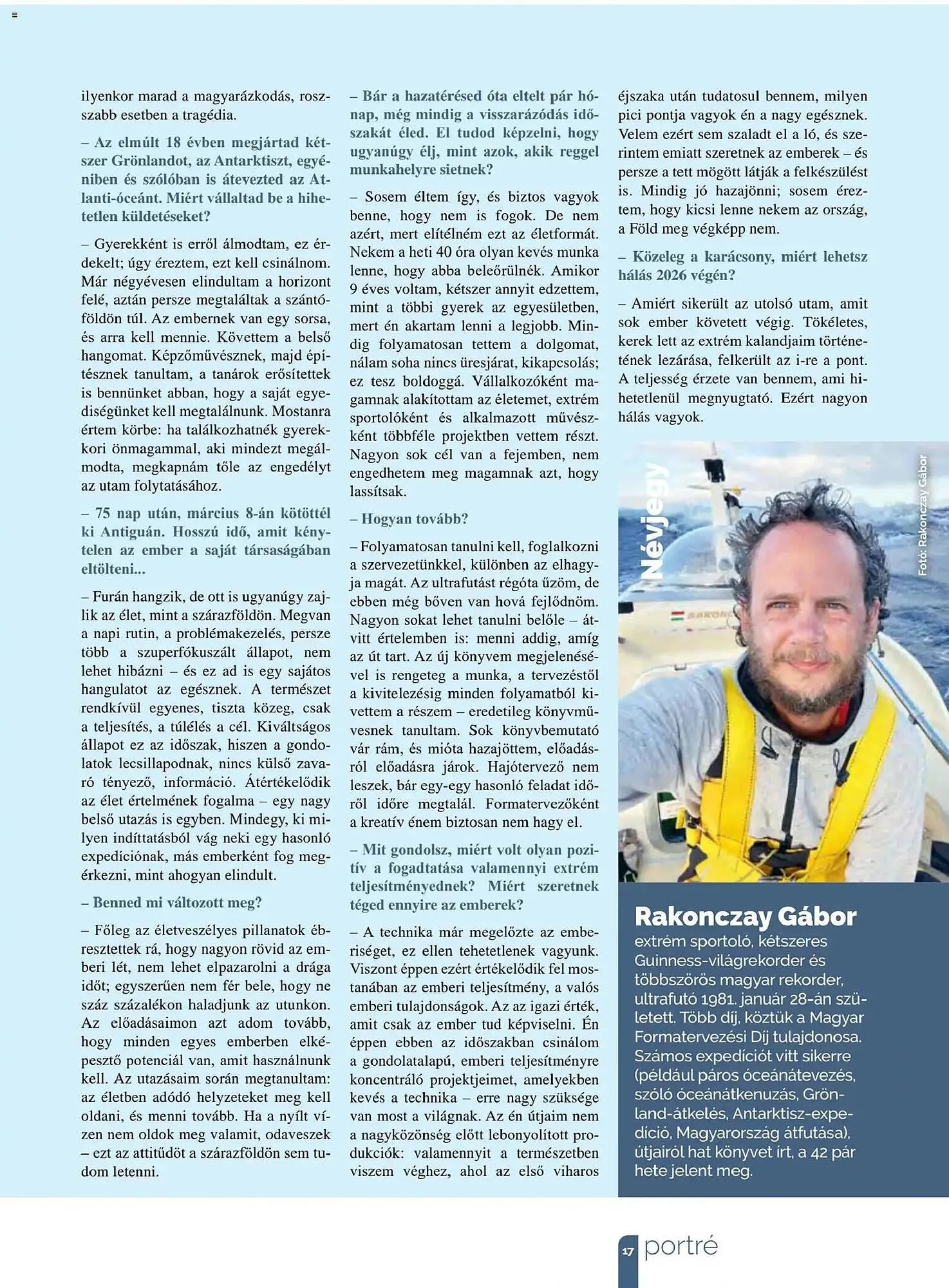 ilyenkor marad a magyarázkodás, rosszabb esetben a tragédia.

– Az elmúlt 18 évben megjártad kétszer Grönlandot, az Antarktiszt, egyéniben és szólóban is átevezted az Atlanti-óceánt. Miért vállaltad be a hihetetlen küldetéseket?

– Gyerekként is erről álmodtam, ez érdekelt; úgy éreztem, ezt kell csinálnom. Már négyévesen elindultam a horizont felé, aztán persze megtaláltak a szántóföldön túl. Az embernek van egy sorsa, és arra kell mennie. Követtem a belső hangomat. Képzőművésznek, majd építésznek tanultam, a tanárok erősítettek is bennünket abban, hogy a saját egyediségünket kell megtalálnunk. Mostanra értem körbe: ha találkozhatnék gyerekkori önmagammal, aki mindezt megálmodta, megkapnám tőle az engedélyt az utam folytatásához.

– 75 nap után, március 8-án kötöttél ki Antiguán. Hosszú idő, amit kénytelen az ember a saját társaságában eltölteni...

– Furán hangzik, de ott is ugyanúgy zajlik az élet, mint a szárazföldön. Megvan a napi rutin, a problémakezelés, persze több a szuperfókuszált állapot, nem lehet hibázni – és ez ad is egy sajátos hangulatot az egésznek. A természet rendkívül egyenes, tiszta közeg, csak a teljesítés, a túlélés a cél. Kiváltságos állapot ez az időszak, hiszen a gondolatok lecsillapodnak, nincs külső zavaró tényező, információ. Átértékelődik az élet értelmének fogalma – egy nagy belső utazás is egyben. Mindegy, ki milyen indíttatásból vág neki egy hasonló expedíciónak, más emberként fog megérkezni, mint ahogyan elindult.

– Benned mi változott meg?

– Főleg az életveszélyes pillanatok ébresztettek rá, hogy nagyon rövid az emberi lét, nem lehet elpazarolni a drága időt; egyszerűen nem fér bele, hogy ne száz százalékon haladjunk az utunkon. Az előadásaimon azt adom tovább, hogy minden egyes emberben elképesztő potenciál van, amit használnunk kell. Az utazásaim során megtanultam: az életben adódó helyzeteket meg kell oldani, és menni tovább. Ha a nyílt vízen nem oldok meg valamit, odaveszek – ezt az attitűdöt a szárazföldön sem tudom letenni.

– Bár a hazatérésed óta eltelt pár hónap, még mindig a visszarázódás időszakát éled. El tudod képzelni, hogy ugyanúgy élj, mint azok, akik reggel munkahelyre sietnek?

– Sosem éltem így, és biztos vagyok benne, hogy nem is fogok. De nem azért, mert elítélném ezt az életformát. Nekem a heti 40 óra olyan kevés munka lenne, hogy abba beleőrülnék. Amikor 9 éves voltam, kétszer annyit edzettem, mint a többi gyerek az egyesületben, mert én akartam lenni a legjobb. Mindig folyamatosan tettem a dolgomat, nálam soha nincs üresjárat, kikapcsolás; ez tesz boldoggá. Vállalkozóként magamnak alakítottam az életemet, extrém sportolóként és alkalmazott művészként többféle projektben vettem részt. Nagyon sok cél van a fejemben, nem engedhetem meg magamnak azt, hogy lassítsak.

– Hogyan tovább?

– Folyamatosan tanulni kell, foglalkozni a szervezetünkkel, különben az elhagyja magát. Az ultrafutást régóta űzöm, de ebben még bőven van hová fejlődnöm. Nagyon sokat lehet tanulni belőle – átvitt értelemben is: menni addig, amíg az út tart. Az új könyvem megjelenésével is rengeteg a munka, a tervezéstől a kivitelezésig minden folyamatból kivettem a részem – eredetileg könyvművesnek tanultam. Sok könyvbemutató vár rám, és mióta hazajöttem, előadásról előadásra járok. Hajótervező nem leszek, bár egy-egy hasonló feladat időről időre megtalál. Formatervezőként a kreatív énem biztosan nem hagy el.

– Mit gondolsz, miért volt olyan pozitív a fogadtatása valamennyi extrém teljesítményednek? Miért szeretnek téged ennyire az emberek?

– A technika már megelőzte az emberiséget, ez ellen tehetetlenek vagyunk. Viszont éppen ezért értékelődik fel mostanában az emberi teljesítmény, a valós emberi tulajdonságok. Az az igazi érték, amit csak az ember tud képviselni. Én éppen ebben az időszakban csinálom a gondolatalapú, emberi teljesítményre koncentráló projektjeimet, amelyekben kevés a technika – erre nagy szüksége van most a világnak. Az én útjaim nem a nagyközönség előtt lebonyolított produkciók: valamennyit a természetben viszem véghez, ahol az első viharos éjszaka után tudatosul bennem, milyen pici pontja vagyok én a nagy egésznek. Velem ezért sem szaladt el a ló, és szerintem emiatt szeretnek az emberek – és persze a tett mögött látják a felkészülést is. Mindig jó hazajönni; sosem éreztem, hogy kicsi lenne nekem az ország, a Föld meg végképp nem.

– Közeleg a karácsony, miért lehetsz hálás 2026 végén?

– Amiért sikerült az utolsó utam, amit sok ember követett végig. Tökéletes, kerek lett az extrém kalandjaim történetének lezárása, felkerült az i-re a pont. A teljesség érzete van bennem, ami hihetetlenül megnyugtató. Ezért nagyon hálás vagyok.

Névjegy

Fotó: Rakonczay Gábor

Rakonczay Gábor
extrém sportoló, kétszeres Guinness-világrekorder és többszörös magyar rekorder, ultrafutó 1981. január 28-án született. Több díj, köztük a Magyar Formatervezési Díj tulajdonosa. Számos expedíciót vitt sikerre (például páros óceánátevezés, szóló óceánátkenuzás, Grönland-átkelés, Antarktisz-expedíció, Magyarország átfutása), útjairól hat könyvet írt, a 42 pár hete jelent meg.

17 portré